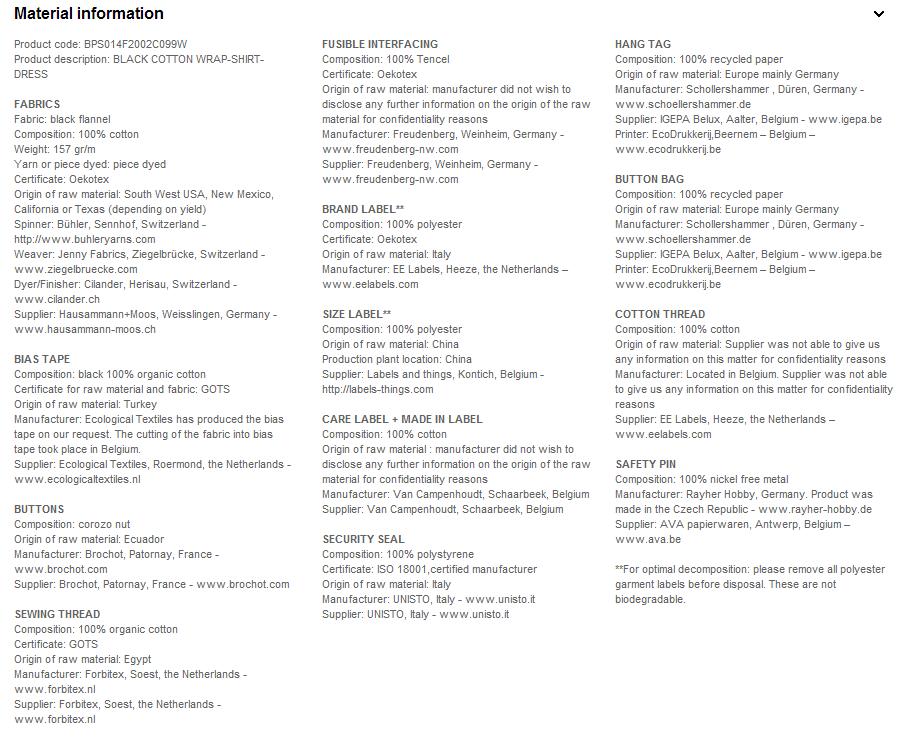 Material information

Product code: BPS014F2002C099W
Product description: BLACK COTTON WRAP-SHIRT-DRESS

FABRICS
Fabric: black flannel
Composition: 100% cotton
Weight: 157 gr/m
Yarn or piece dyed: piece dyed
Certificate: Oekotex
Origin of raw material: South West USA, New Mexico, California or Texas (depending on yield)
Spinner: Bühler, Sennhof, Switzerland - http://www.buhleryarns.com
Weaver: Jenny Fabrics, Ziegelbrücke, Switzerland - www.ziegelbruecke.com
Dyer/Finisher: Cilander, Herisau, Switzerland - www.cilander.ch
Supplier: Hausammann+Moos, Weisslingen, Germany - www.hausammann-moos.ch

BIAS TAPE
Composition: black 100% organic cotton
Certificate for raw material and fabric: GOTS
Origin of raw material: Turkey
Manufacturer: Ecological Textiles has produced the bias tape on our request. The cutting of the fabric into bias tape took place in Belgium.
Supplier: Ecological Textiles, Roermond, the Netherlands - www.ecologicaltextiles.nl

BUTTONS
Composition: corozo nut
Origin of raw material: Ecuador
Manufacturer: Brochot, Patornay, France - www.brochot.com
Supplier: Brochot, Patornay, France - www.brochot.com

SEWING THREAD
Composition: 100% organic cotton
Certificate: GOTS
Origin of raw material: Egypt
Manufacturer: Forbitex, Soest, the Netherlands - www.forbitex.nl
Supplier: Forbitex, Soest, the Netherlands - www.forbitex.nl

FUSIBLE INTERFACING
Composition: 100% Tencel
Certificate: Oekotex
Origin of raw material: manufacturer did not wish to disclose any further information on the origin of the raw material for confidentiality reasons
Manufacturer: Freudenberg, Weinheim, Germany - www.freudenberg-nw.com
Supplier: Freudenberg, Weinheim, Germany - www.freudenberg-nw.com

BRAND LABEL**
Composition: 100% polyester
Certificate: Oekotex
Origin of raw material: Italy
Manufacturer: EE Labels, Heeze, the Netherlands – www.eelabels.com

SIZE LABEL**
Composition: 100% polyester
Origin of raw material: China
Production plant location: China
Supplier: Labels and things, Kontich, Belgium - http://labels-things.com

CARE LABEL + MADE IN LABEL
Composition: 100% cotton
Origin of raw material : manufacturer did not wish to disclose any further information on the origin of the raw material for confidentiality reasons
Manufacturer: Van Campenhoudt, Schaarbeek, Belgium
Supplier: Van Campenhoudt, Schaarbeek, Belgium

SECURITY SEAL
Composition: 100% polystyrene
Certificate: ISO 18001,certified manufacturer
Origin of raw material: Italy
Manufacturer: UNISTO, Italy - www.unisto.it
Supplier: UNISTO, Italy - www.unisto.it

HANG TAG
Composition: 100% recycled paper
Origin of raw material: Europe mainly Germany
Manufacturer: Schollershammer , Düren, Germany - www.schoellershammer.de
Supplier: IGEPA Belux, Aalter, Belgium - www.igepa.be
Printer: EcoDrukkerij,Beernem – Belgium – www.ecodrukkerij.be

BUTTON BAG
Composition: 100% recycled paper
Origin of raw material: Europe mainly Germany
Manufacturer: Schollershammer , Düren, Germany - www.schoellershammer.de
Supplier: IGEPA Belux, Aalter, Belgium - www.igepa.be
Printer: EcoDrukkerij,Beernem – Belgium – www.ecodrukkerij.be

COTTON THREAD
Composition: 100% cotton
Origin of raw material: Supplier was not able to give us any information on this matter for confidentiality reasons
Manufacturer: Located in Belgium. Supplier was not able to give us any information on this matter for confidentiality reasons
Supplier: EE Labels, Heeze, the Netherlands – www.eelabels.com

SAFETY PIN
Composition: 100% nickel free metal
Manufacturer: Rayher Hobby, Germany. Product was made in the Czech Republic - www.rayher-hobby.de
Supplier: AVA papierwaren, Antwerp, Belgium – www.ava.be

**For optimal decomposition: please remove all polyester garment labels before disposal. These are not biodegradable.